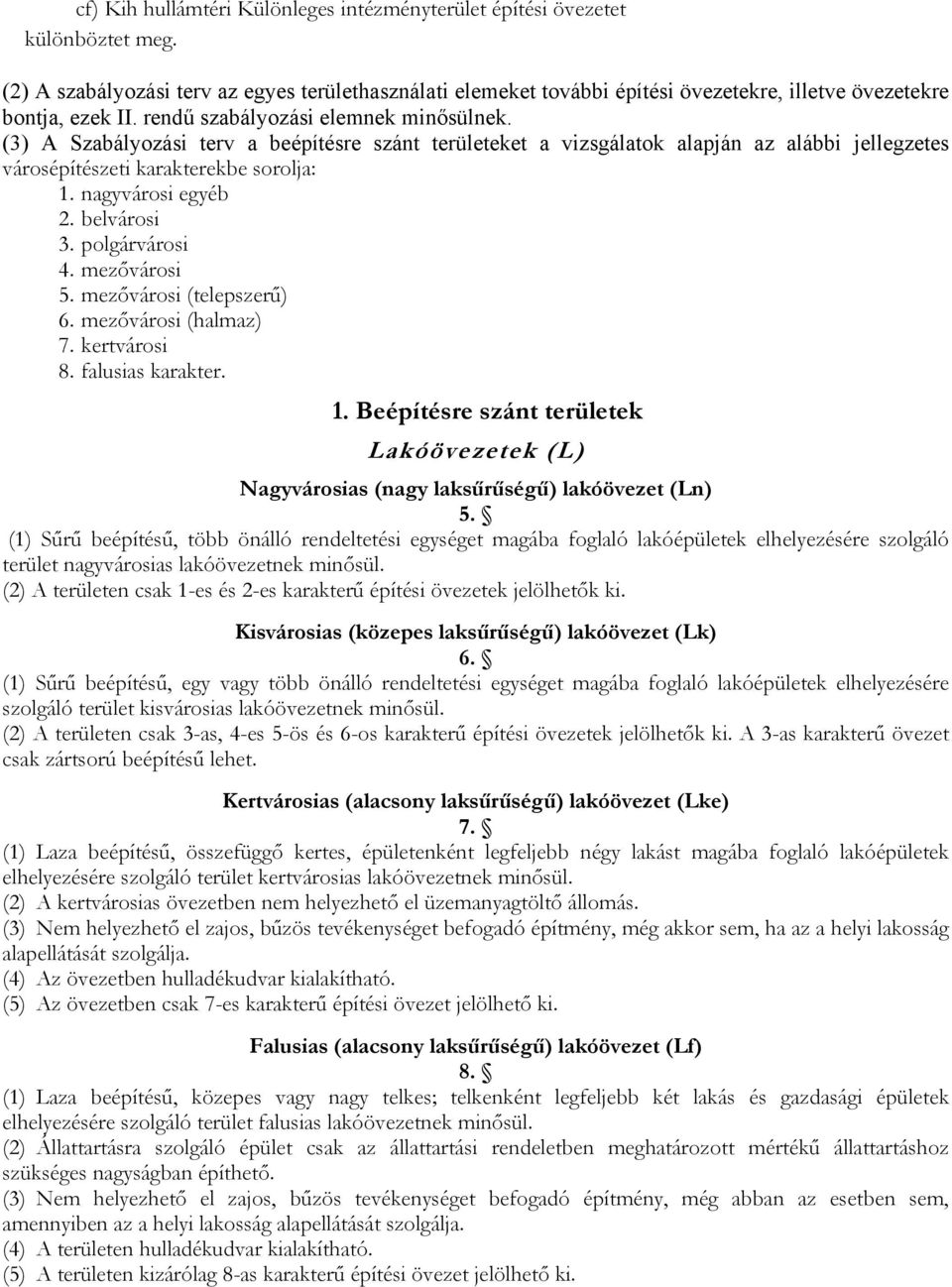 cf) Kih hullámtéri Különleges intézményterület építési övezetet különböztet meg.

(2) A szabályozási terv az egyes területhasználati elemeket további építési övezetekre, illetve övezetekre bontja, ezek II. rendű szabályozási elemnek minősülnek.
(3) A Szabályozási terv a beépítésre szánt területeket a vizsgálatok alapján az alábbi jellegzetes városépítészeti karakterekbe sorolja:
1. nagyvárosi egyéb
2. belvárosi
3. polgárvárosi
4. mezővárosi
5. mezővárosi (telepszerű)
6. mezővárosi (halmaz)
7. kertvárosi
8. falusias karakter.

1. Beépítésre szánt területek

Lakóövezetek (L)

Nagyvárosias (nagy laksűrűségű) lakóövezet (Ln)

5. §

(1) Sűrű beépítésű, több önálló rendeltetési egységet magába foglaló lakóépületek elhelyezésére szolgáló terület nagyvárosias lakóövezetnek minősül.
(2) A területen csak 1-es és 2-es karakterű építési övezetek jelölhetők ki.

Kisvárosias (közepes laksűrűségű) lakóövezet (Lk)

6. §

(1) Sűrű beépítésű, egy vagy több önálló rendeltetési egységet magába foglaló lakóépületek elhelyezésére szolgáló terület kisvárosias lakóövezetnek minősül.
(2) A területen csak 3-as, 4-es 5-ös és 6-os karakterű építési övezetek jelölhetők ki. A 3-as karakterű övezet csak zártsorú beépítésű lehet.

Kertvárosias (alacsony laksűrűségű) lakóövezet (Lke)

7. §

(1) Laza beépítésű, összefüggő kertes, épületenként legfeljebb négy lakást magába foglaló lakóépületek elhelyezésére szolgáló terület kertvárosias lakóövezetnek minősül.
(2) A kertvárosias övezetben nem helyezhető el üzemanyagtöltő állomás.
(3) Nem helyezhető el zajos, bűzös tevékenységet befogadó építmény, még akkor sem, ha az a helyi lakosság alapellátását szolgálja.
(4) Az övezetben hulladékudvar kialakítható.
(5) Az övezetben csak 7-es karakterű építési övezet jelölhető ki.

Falusias (alacsony laksűrűségű) lakóövezet (Lf)

8. §

(1) Laza beépítésű, közepes vagy nagy telkes; telkenként legfeljebb két lakás és gazdasági épületek elhelyezésére szolgáló terület falusias lakóövezetnek minősül.
(2) Állattartásra szolgáló épület csak az állattartási rendeletben meghatározott mértékű állattartáshoz szükséges nagyságban építhető.
(3) Nem helyezhető el zajos, bűzös tevékenységet befogadó építmény, még abban az esetben sem, amennyiben az a helyi lakosság alapellátását szolgálja.
(4) A területen hulladékudvar kialakítható.
(5) A területen kizárólag 8-as karakterű építési övezet jelölhető ki.